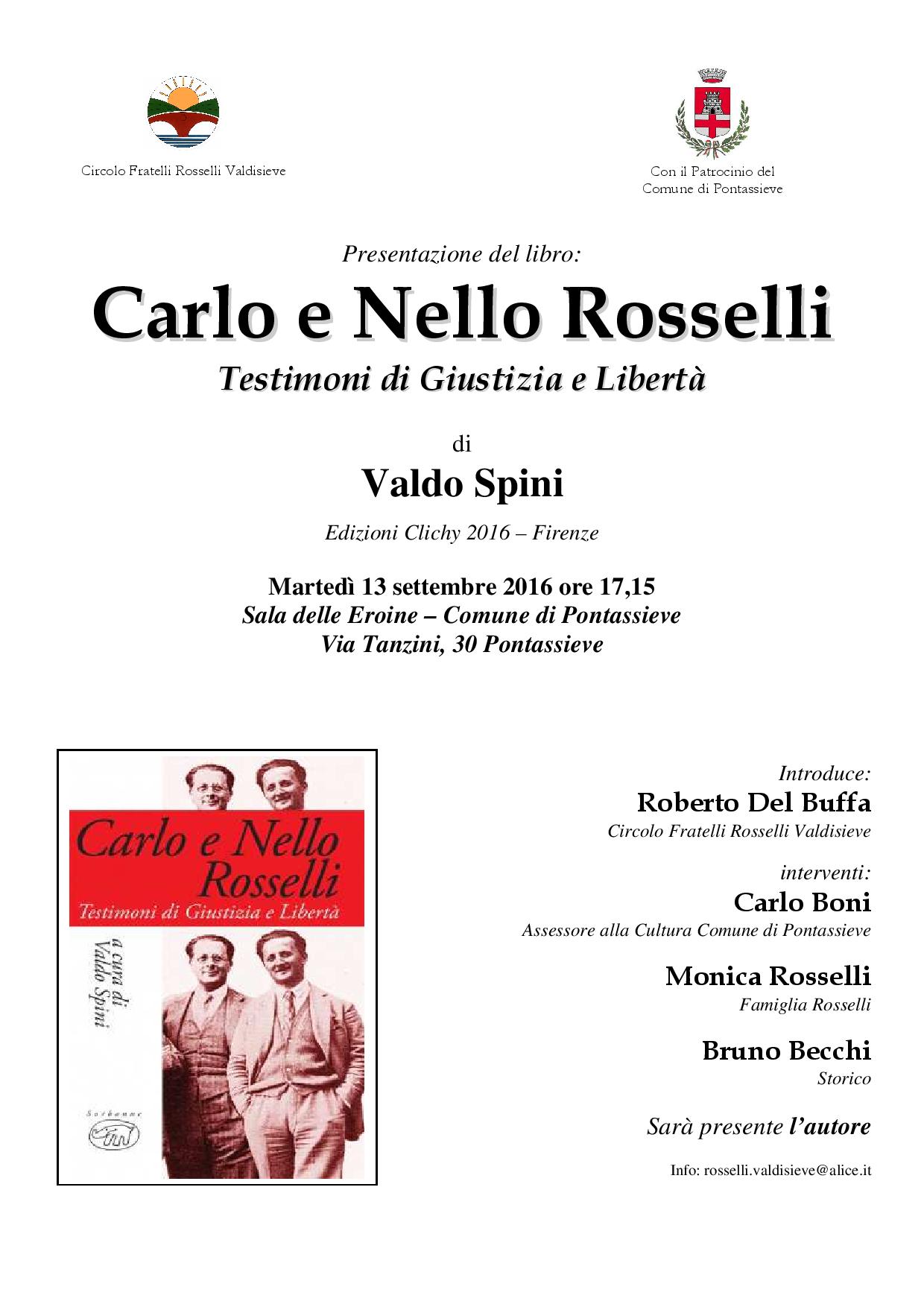 Circolo Fratelli Rosselli Valdisieve

Con il Patrocinio del
Comune di Pontassieve

Presentazione del libro:

Carlo e Nello Rosselli

Testimoni di Giustizia e Libertà

di

Valdo Spini

Edizioni Clichy 2016 – Firenze

Martedì 13 settembre 2016 ore 17,15
Sala delle Eroine – Comune di Pontassieve
Via Tanzini, 30 Pontassieve

Carlo e Nello Rosselli
Testimoni di Giustizia e Libertà
a cura di Valdo Spini
Sorbonne

Introduce:
Roberto Del Buffa
Circolo Fratelli Rosselli Valdisieve

interventi:
Carlo Boni
Assessore alla Cultura Comune di Pontassieve

Monica Rosselli
Famiglia Rosselli

Bruno Becchi
Storico

Sarà presente l'autore

Info: rosselli.valdisieve@alice.it